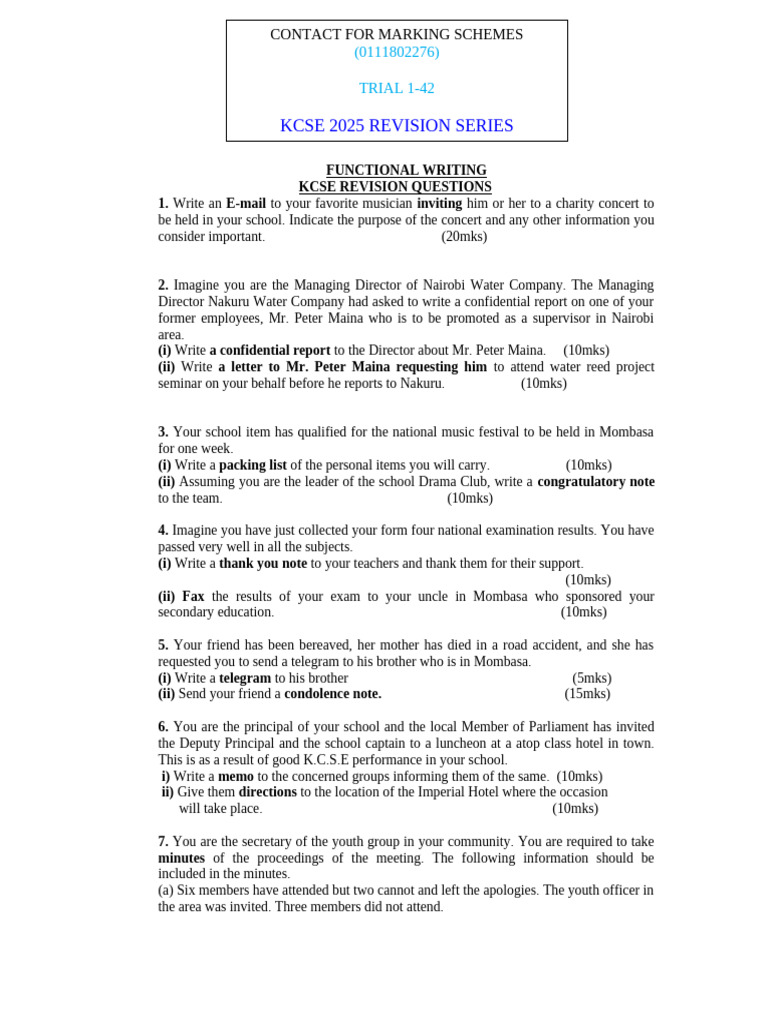 CONTACT FOR MARKING SCHEMES
(0111802276)

TRIAL 1-42

KCSE 2025 REVISION SERIES

FUNCTIONAL WRITING
KCSE REVISION QUESTIONS

1. Write an E-mail to your favorite musician inviting him or her to a charity concert to be held in your school. Indicate the purpose of the concert and any other information you consider important. (20mks)

2. Imagine you are the Managing Director of Nairobi Water Company. The Managing Director Nakuru Water Company had asked to write a confidential report on one of your former employees, Mr. Peter Maina who is to be promoted as a supervisor in Nairobi area.
(i) Write a confidential report to the Director about Mr. Peter Maina. (10mks)
(ii) Write a letter to Mr. Peter Maina requesting him to attend water reed project seminar on your behalf before he reports to Nakuru. (10mks)

3. Your school item has qualified for the national music festival to be held in Mombasa for one week.
(i) Write a packing list of the personal items you will carry. (10mks)
(ii) Assuming you are the leader of the school Drama Club, write a congratulatory note to the team. (10mks)

4. Imagine you have just collected your form four national examination results. You have passed very well in all the subjects.
(i) Write a thank you note to your teachers and thank them for their support. (10mks)
(ii) Fax the results of your exam to your uncle in Mombasa who sponsored your secondary education. (10mks)

5. Your friend has been bereaved, her mother has died in a road accident, and she has requested you to send a telegram to his brother who is in Mombasa.
(i) Write a telegram to his brother (5mks)
(ii) Send your friend a condolence note. (15mks)

6. You are the principal of your school and the local Member of Parliament has invited the Deputy Principal and the school captain to a luncheon at a atop class hotel in town. This is as a result of good K.C.S.E performance in your school.
i) Write a memo to the concerned groups informing them of the same. (10mks)
ii) Give them directions to the location of the Imperial Hotel where the occasion will take place. (10mks)

7. You are the secretary of the youth group in your community. You are required to take minutes of the proceedings of the meeting. The following information should be included in the minutes.
(a) Six members have attended but two cannot and left the apologies. The youth officer in the area was invited. Three members did not attend.